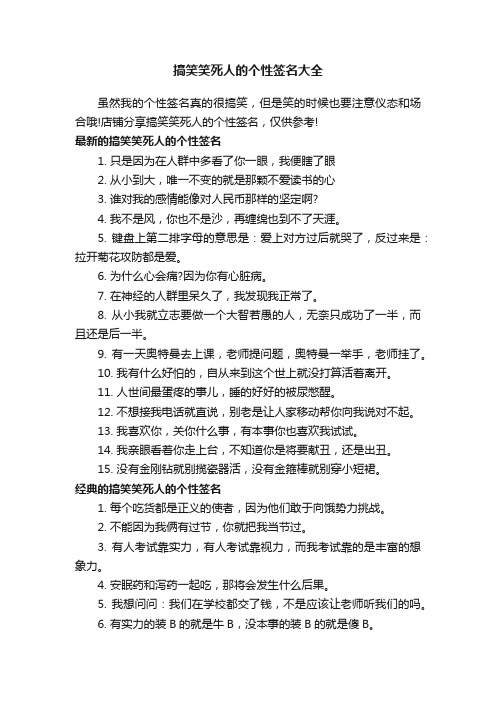 搞笑笑死人的个性签名大全

虽然我的个性签名真的很搞笑，但是笑的时候也要注意仪态和场合哦!店铺分享搞笑笑死人的个性签名，仅供参考!

最新的搞笑笑死人的个性签名

1. 只是因为在人群中多看了你一眼，我便瞎了眼

2. 从小到大，唯一不变的就是那颗不爱读书的心

3. 谁对我的感情能像对人民币那样的坚定啊?

4. 我不是风，你也不是沙，再缠绵也到不了天涯。

5. 键盘上第二排字母的意思是：爱上对方过后就哭了，反过来是：拉开菊花攻防都是爱。

6. 为什么心会痛?因为你有心脏病。

7. 在神经的人群里呆久了，我发现我正常了。

8. 从小我就立志要做一个大智若愚的人，无奈只成功了一半，而且还是后一半。

9. 有一天奥特曼去上课，老师提问题，奥特曼一举手，老师挂了。

10. 我有什么好怕的，自从来到这个世上就没打算活着离开。

11. 人世间最蛋疼的事儿，睡的好好的被尿憋醒。

12. 不想接我电话就直说，别老是让人家移动帮你向我说对不起。

13. 我喜欢你，关你什么事，有本事你也喜欢我试试。

14. 我亲眼看着你走上台，不知道你是将要献丑，还是出丑。

15. 没有金刚钻就别揽瓷器活，没有金箍棒就别穿小短裙。

经典的搞笑笑死人的个性签名

1. 每个吃货都是正义的使者，因为他们敢于向饿势力挑战。

2. 不能因为我俩有过节，你就把我当节过。

3. 有人考试靠实力，有人考试靠视力，而我考试靠的是丰富的想象力。

4. 安眠药和泻药一起吃，那将会发生什么后果。

5. 我想问问：我们在学校都交了钱，不是应该让老师听我们的吗。

6. 有实力的装 B 的就是牛 B，没本事的装 B 的就是傻 B。